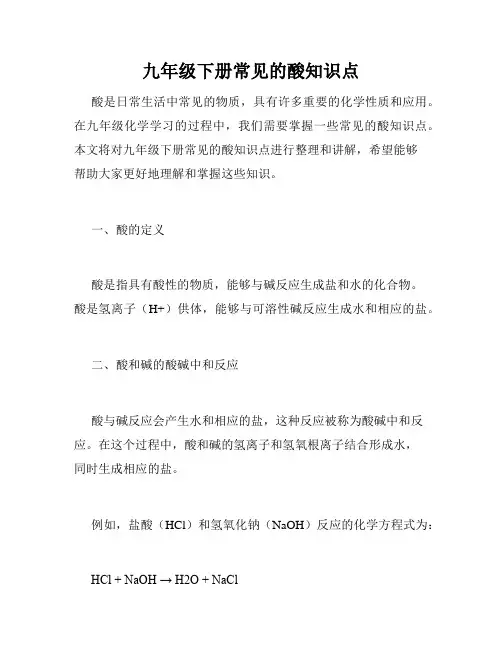 九年级下册常见的酸知识点

酸是日常生活中常见的物质，具有许多重要的化学性质和应用。在九年级化学学习的过程中，我们需要掌握一些常见的酸知识点。本文将对九年级下册常见的酸知识点进行整理和讲解，希望能够帮助大家更好地理解和掌握这些知识。

一、酸的定义

酸是指具有酸性的物质，能够与碱反应生成盐和水的化合物。酸是氢离子（H+）供体，能够与可溶性碱反应生成水和相应的盐。

二、酸和碱的酸碱中和反应

酸与碱反应会产生水和相应的盐，这种反应被称为酸碱中和反应。在这个过程中，酸和碱的氢离子和氢氧根离子结合形成水，同时生成相应的盐。

例如，盐酸（HCl）和氢氧化钠（NaOH）反应的化学方程式为：

HCl + NaOH → H2O + NaCl